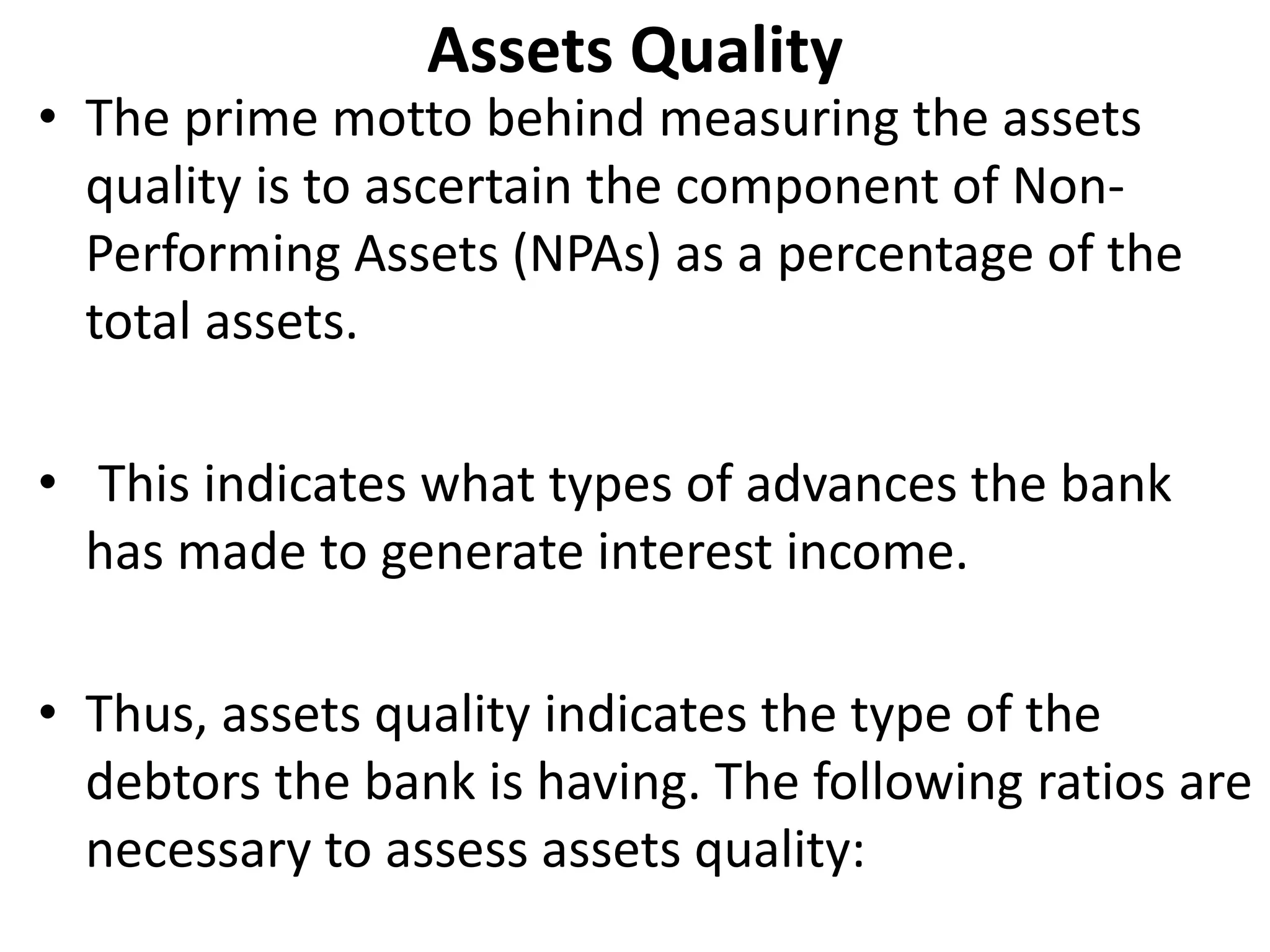 Assets Quality

• The prime motto behind measuring the assets quality is to ascertain the component of Non-Performing Assets (NPAs) as a percentage of the total assets.

• This indicates what types of advances the bank has made to generate interest income.

• Thus, assets quality indicates the type of the debtors the bank is having. The following ratios are necessary to assess assets quality: